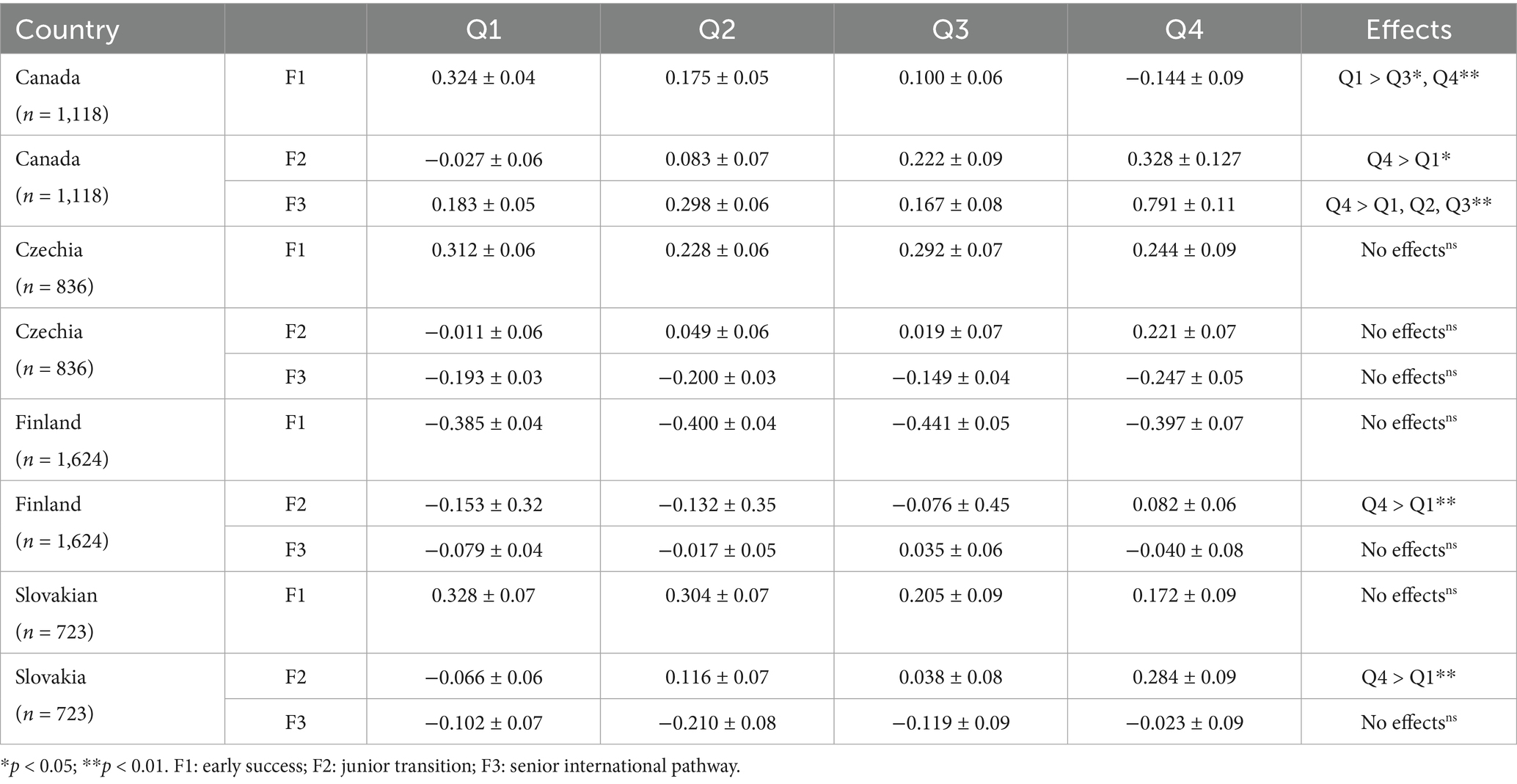 | Country | | Q1 | Q2 | Q3 | Q4 | Effects |
|---|---|---|---|---|---|---|
| Canada ($n$ = 1,118) | F1 | 0.324 ± 0.04 | 0.175 ± 0.05 | 0.100 ± 0.06 | −0.144 ± 0.09 | Q1 > Q3*, Q4** |
| Canada ($n$ = 1,118) | F2 | −0.027 ± 0.06 | 0.083 ± 0.07 | 0.222 ± 0.09 | 0.328 ± 0.127 | Q4 > Q1* |
| | F3 | 0.183 ± 0.05 | 0.298 ± 0.06 | 0.167 ± 0.08 | 0.791 ± 0.11 | Q4 > Q1, Q2, Q3** |
| Czechia ($n$ = 836) | F1 | 0.312 ± 0.06 | 0.228 ± 0.06 | 0.292 ± 0.07 | 0.244 ± 0.09 | No effects$^{ns}$ |
| Czechia ($n$ = 836) | F2 | −0.011 ± 0.06 | 0.049 ± 0.06 | 0.019 ± 0.07 | 0.221 ± 0.07 | No effects$^{ns}$ |
| | F3 | −0.193 ± 0.03 | −0.200 ± 0.03 | −0.149 ± 0.04 | −0.247 ± 0.05 | No effects$^{ns}$ |
| Finland ($n$ = 1,624) | F1 | −0.385 ± 0.04 | −0.400 ± 0.04 | −0.441 ± 0.05 | −0.397 ± 0.07 | No effects$^{ns}$ |
| Finland ($n$ = 1,624) | F2 | −0.153 ± 0.32 | −0.132 ± 0.35 | −0.076 ± 0.45 | 0.082 ± 0.06 | Q4 > Q1** |
| | F3 | −0.079 ± 0.04 | −0.017 ± 0.05 | 0.035 ± 0.06 | −0.040 ± 0.08 | No effects$^{ns}$ |
| Slovakian ($n$ = 723) | F1 | 0.328 ± 0.07 | 0.304 ± 0.07 | 0.205 ± 0.09 | 0.172 ± 0.09 | No effects$^{ns}$ |
| Slovakia ($n$ = 723) | F2 | −0.066 ± 0.06 | 0.116 ± 0.07 | 0.038 ± 0.08 | 0.284 ± 0.09 | Q4 > Q1** |
| | F3 | −0.102 ± 0.07 | −0.210 ± 0.08 | −0.119 ± 0.09 | −0.023 ± 0.09 | No effects$^{ns}$ |

*$p$ < 0.05; **$p$ < 0.01. F1: early success; F2: junior transition; F3: senior international pathway.